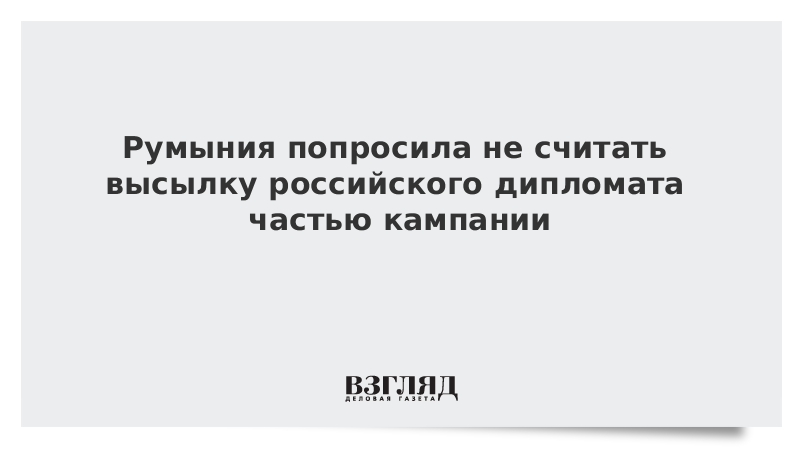 Румыния попросила не считать высылку российского дипломата частью кампании

ВЗГЛЯД
ДЕЛОВАЯ ГАЗЕТА